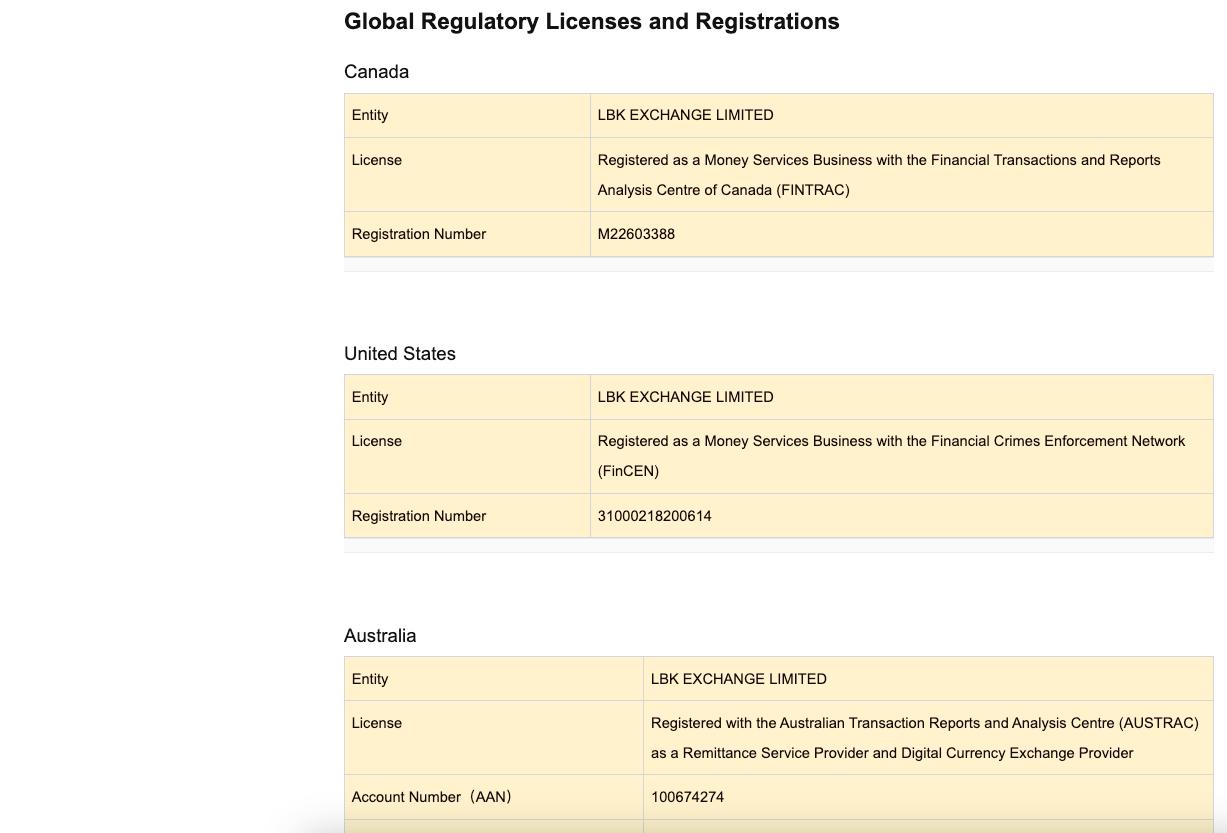 Global Regulatory Licenses and Registrations

Canada

| Entity | LBK EXCHANGE LIMITED |
|---|---|
| License | Registered as a Money Services Business with the Financial Transactions and Reports Analysis Centre of Canada (FINTRAC) |
| Registration Number | M22603388 |

United States

| Entity | LBK EXCHANGE LIMITED |
|---|---|
| License | Registered as a Money Services Business with the Financial Crimes Enforcement Network (FinCEN) |
| Registration Number | 31000218200614 |

Australia

| Entity | LBK EXCHANGE LIMITED |
|---|---|
| License | Registered with the Australian Transaction Reports and Analysis Centre (AUSTRAC) as a Remittance Service Provider and Digital Currency Exchange Provider |
| Account Number（AAN） | 100674274 |